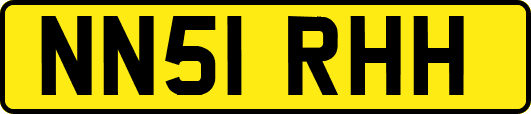 NN51 RHH